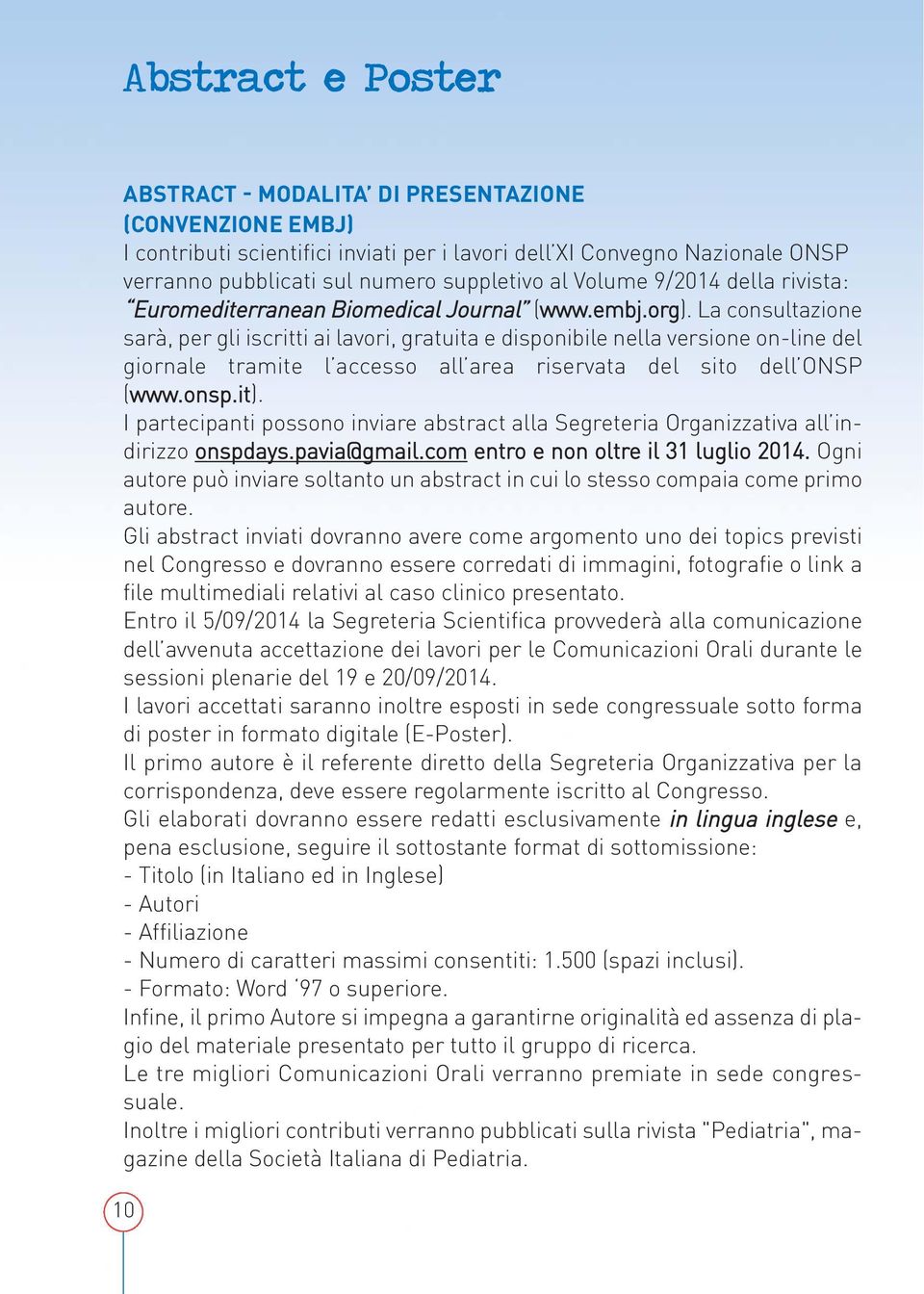 Abstract e Poster

ABSTRACT - MODALITA' DI PRESENTAZIONE (CONVENZIONE EMBJ)
I contributi scientifici inviati per i lavori dell'XI Convegno Nazionale ONSP verranno pubblicati sul numero suppletivo al Volume 9/2014 della rivista: "Euromediterranean Biomedical Journal" (www.embj.org). La consultazione sarà, per gli iscritti ai lavori, gratuita e disponibile nella versione on-line del giornale tramite l'accesso all'area riservata del sito dell'ONSP (www.onsp.it).
I partecipanti possono inviare abstract alla Segreteria Organizzativa all'indirizzo onspdays.pavia@gmail.com entro e non oltre il 31 luglio 2014. Ogni autore può inviare soltanto un abstract in cui lo stesso compaia come primo autore.
Gli abstract inviati dovranno avere come argomento uno dei topics previsti nel Congresso e dovranno essere corredati di immagini, fotografie o link a file multimediali relativi al caso clinico presentato.
Entro il 5/09/2014 la Segreteria Scientifica provvederà alla comunicazione dell'avvenuta accettazione dei lavori per le Comunicazioni Orali durante le sessioni plenarie del 19 e 20/09/2014.
I lavori accettati saranno inoltre esposti in sede congressuale sotto forma di poster in formato digitale (E-Poster).
Il primo autore è il referente diretto della Segreteria Organizzativa per la corrispondenza, deve essere regolarmente iscritto al Congresso.
Gli elaborati dovranno essere redatti esclusivamente in lingua inglese e, pena esclusione, seguire il sottostante format di sottomissione:
- Titolo (in Italiano ed in Inglese)
- Autori
- Affiliazione
- Numero di caratteri massimi consentiti: 1.500 (spazi inclusi).
- Formato: Word '97 o superiore.
Infine, il primo Autore si impegna a garantirne originalità ed assenza di plagio del materiale presentato per tutto il gruppo di ricerca.
Le tre migliori Comunicazioni Orali verranno premiate in sede congressuale.
Inoltre i migliori contributi verranno pubblicati sulla rivista "Pediatria", magazine della Società Italiana di Pediatria.

10